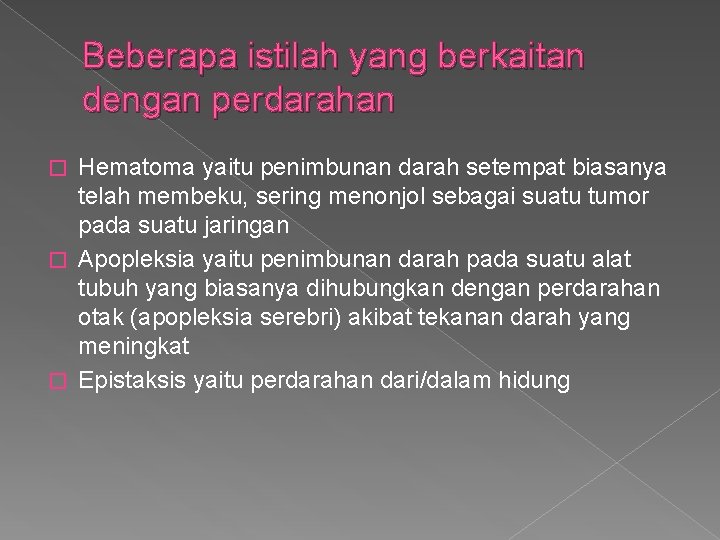 Beberapa istilah yang berkaitan dengan perdarahan

Hematoma yaitu penimbunan darah setempat biasanya telah membeku, sering menonjol sebagai suatu tumor pada suatu jaringan

Apopleksia yaitu penimbunan darah pada suatu alat tubuh yang biasanya dihubungkan dengan perdarahan otak (apopleksia serebri) akibat tekanan darah yang meningkat

Epistaksis yaitu perdarahan dari/dalam hidung